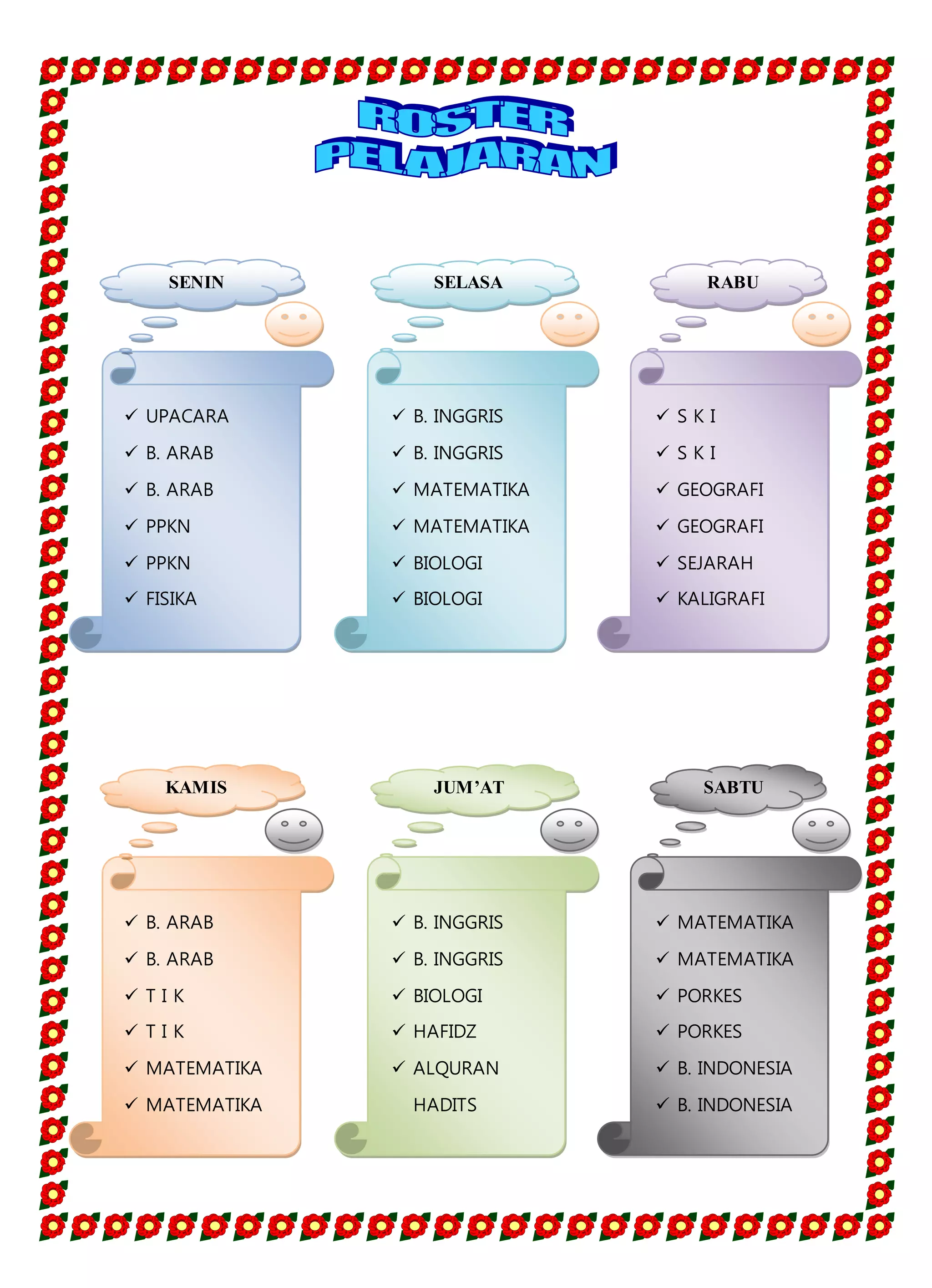 ROSTER PELAJARAN

SENIN

✓ UPACARA
✓ B. ARAB
✓ B. ARAB
✓ PPKN
✓ PPKN
✓ FISIKA

SELASA

✓ B. INGGRIS
✓ B. INGGRIS
✓ MATEMATIKA
✓ MATEMATIKA
✓ BIOLOGI
✓ BIOLOGI

RABU

✓ S K I
✓ S K I
✓ GEOGRAFI
✓ GEOGRAFI
✓ SEJARAH
✓ KALIGRAFI

KAMIS

✓ B. ARAB
✓ B. ARAB
✓ T I K
✓ T I K
✓ MATEMATIKA
✓ MATEMATIKA

JUM'AT

✓ B. INGGRIS
✓ B. INGGRIS
✓ BIOLOGI
✓ HAFIDZ
✓ ALQURAN HADITS

SABTU

✓ MATEMATIKA
✓ MATEMATIKA
✓ PORKES
✓ PORKES
✓ B. INDONESIA
✓ B. INDONESIA